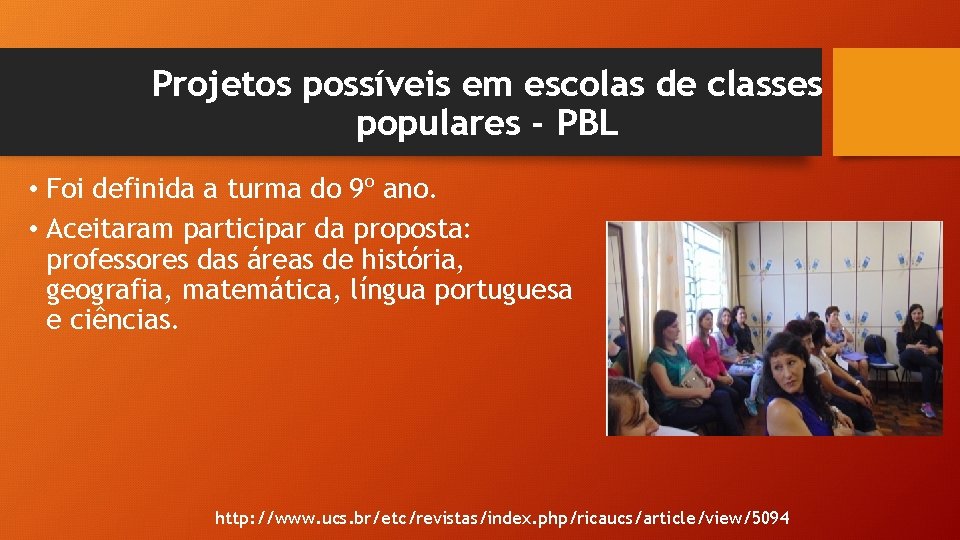 Projetos possíveis em escolas de classes populares - PBL

• Foi definida a turma do 9º ano.

• Aceitaram participar da proposta: professores das áreas de história, geografia, matemática, língua portuguesa e ciências.

http://www.ucs.br/etc/revistas/index.php/ricaucs/article/view/5094